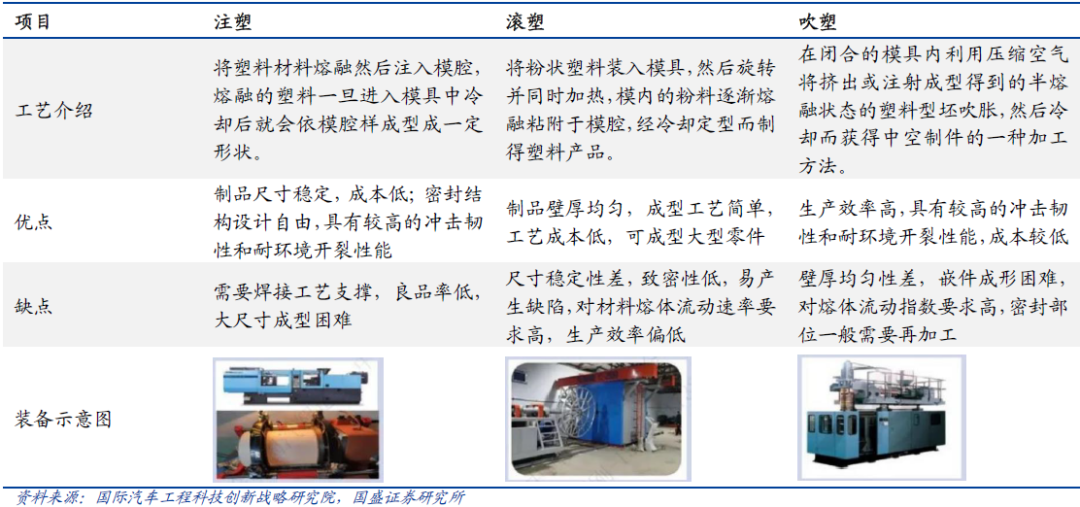 | 项目 | 注塑 | 滚塑 | 吹塑 |
|---|---|---|---|
| 工艺介绍 | 将塑料材料熔融然后注入模腔,熔融的塑料一旦进入模具中冷却后就会依模腔样成型成一定形状。 | 将粉状塑料装入模具,然后旋转并同时加热,模内的粉料逐渐熔融粘附于模腔,经冷却定型而制得塑料产品。 | 在闭合的模具内利用压缩空气将挤出或注射成型得到的半熔融状态的塑料型坯吹胀,然后冷却而获得中空制件的一种加工方法。 |
| 优点 | 制品尺寸稳定,成本低;密封结构设计自由,具有较高的冲击韧性和耐环境开裂性能 | 制品壁厚均匀,成型工艺简单,工艺成本低,可成型大型零件 | 生产效率高,具有较高的冲击韧性和耐环境开裂性能,成本较低 |
| 缺点 | 需要焊接工艺支撑,良品率低,大尺寸成型困难 | 尺寸稳定性差,致密性低,易产生缺陷,对材料熔体流动速率要求高,生产效率偏低 | 壁厚均匀性差,嵌件成形困难,对熔体流动指数要求高,密封部位一般需要再加工 |
| 装备示意图 |  |  |  |

资料来源:国际汽车工程科技创新战略研究院,国盛证券研究所